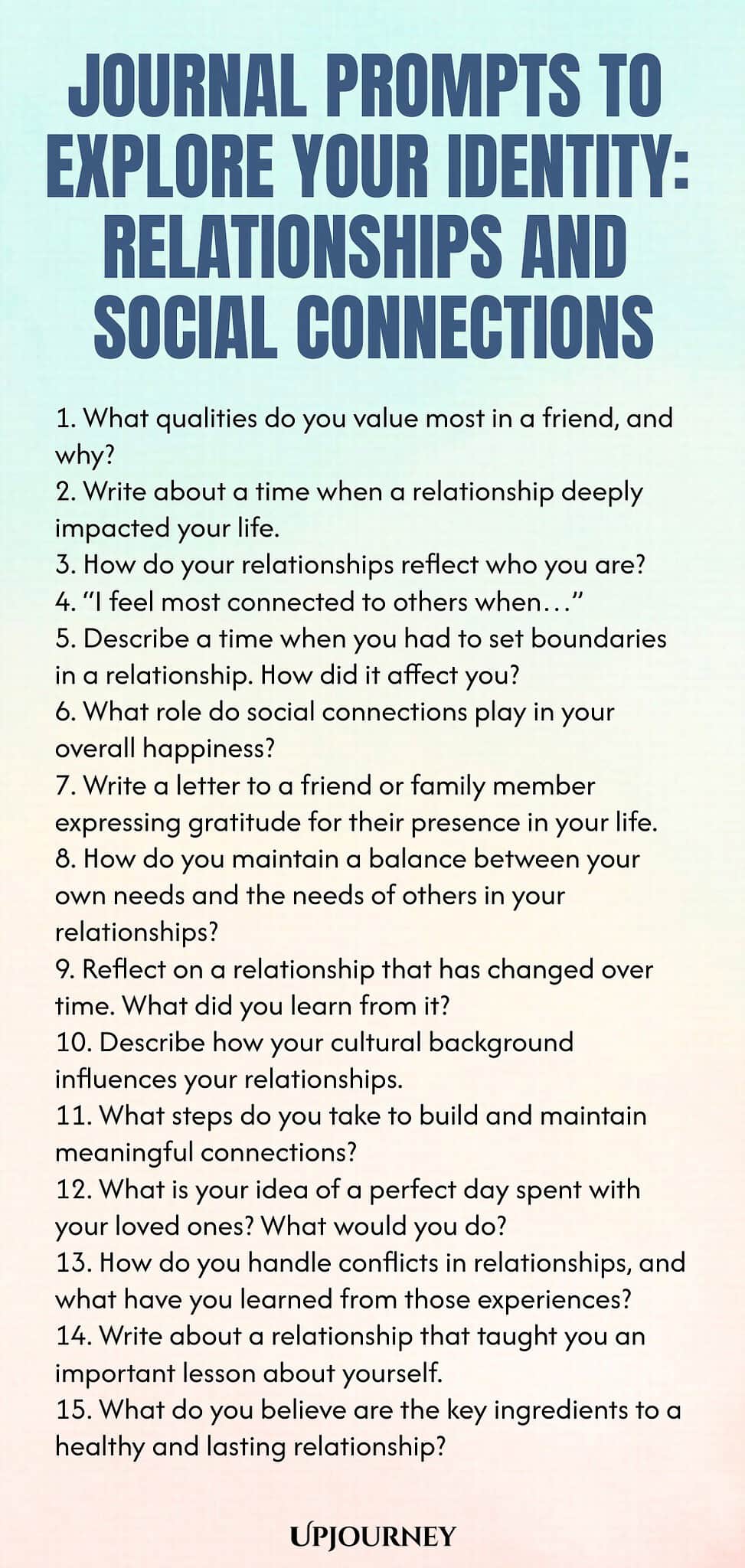 JOURNAL PROMPTS TO EXPLORE YOUR IDENTITY: RELATIONSHIPS AND SOCIAL CONNECTIONS

1. What qualities do you value most in a friend, and why?
2. Write about a time when a relationship deeply impacted your life.
3. How do your relationships reflect who you are?
4. "I feel most connected to others when…"
5. Describe a time when you had to set boundaries in a relationship. How did it affect you?
6. What role do social connections play in your overall happiness?
7. Write a letter to a friend or family member expressing gratitude for their presence in your life.
8. How do you maintain a balance between your own needs and the needs of others in your relationships?
9. Reflect on a relationship that has changed over time. What did you learn from it?
10. Describe how your cultural background influences your relationships.
11. What steps do you take to build and maintain meaningful connections?
12. What is your idea of a perfect day spent with your loved ones? What would you do?
13. How do you handle conflicts in relationships, and what have you learned from those experiences?
14. Write about a relationship that taught you an important lesson about yourself.
15. What do you believe are the key ingredients to a healthy and lasting relationship?

UPJOURNEY